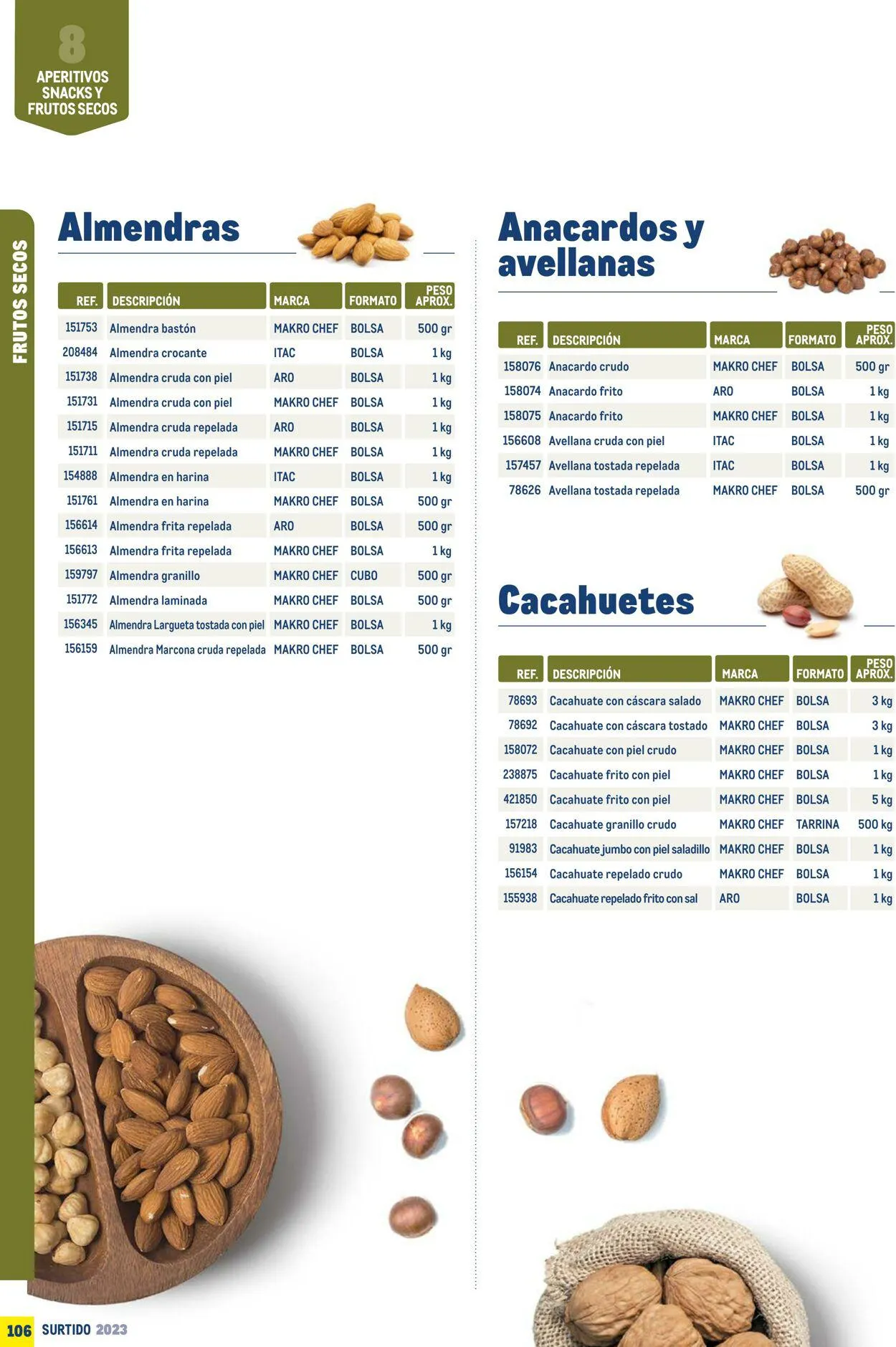 8
APERITIVOS
SNACKS Y
FRUTOS SECOS

FRUTOS SECOS

Almendras

| REF. | DESCRIPCIÓN | MARCA | FORMATO | PESO APROX. |
|---|---|---|---|---|
| 151753 | Almendra bastón | MAKRO CHEF | BOLSA | 500 gr |
| 208484 | Almendra crocante | ITAC | BOLSA | 1 kg |
| 151738 | Almendra cruda con piel | ARO | BOLSA | 1 kg |
| 151731 | Almendra cruda con piel | MAKRO CHEF | BOLSA | 1 kg |
| 151715 | Almendra cruda repelada | ARO | BOLSA | 1 kg |
| 151711 | Almendra cruda repelada | MAKRO CHEF | BOLSA | 1 kg |
| 154888 | Almendra en harina | ITAC | BOLSA | 1 kg |
| 151761 | Almendra en harina | MAKRO CHEF | BOLSA | 500 gr |
| 156614 | Almendra frita repelada | ARO | BOLSA | 500 gr |
| 156613 | Almendra frita repelada | MAKRO CHEF | BOLSA | 1 kg |
| 159797 | Almendra granillo | MAKRO CHEF | CUBO | 500 gr |
| 151772 | Almendra laminada | MAKRO CHEF | BOLSA | 500 gr |
| 156345 | Almendra Largueta tostada con piel | MAKRO CHEF | BOLSA | 1 kg |
| 156159 | Almendra Marcona cruda repelada | MAKRO CHEF | BOLSA | 500 gr |

Anacardos y avellanas

| REF. | DESCRIPCIÓN | MARCA | FORMATO | PESO APROX. |
|---|---|---|---|---|
| 158076 | Anacardo crudo | MAKRO CHEF | BOLSA | 500 gr |
| 158074 | Anacardo frito | ARO | BOLSA | 1 kg |
| 158075 | Anacardo frito | MAKRO CHEF | BOLSA | 1 kg |
| 156608 | Avellana cruda con piel | ITAC | BOLSA | 1 kg |
| 157457 | Avellana tostada repelada | ITAC | BOLSA | 1 kg |
| 78626 | Avellana tostada repelada | MAKRO CHEF | BOLSA | 500 gr |

Cacahuetes

| REF. | DESCRIPCIÓN | MARCA | FORMATO | PESO APROX. |
|---|---|---|---|---|
| 78693 | Cacahuate con cáscara salado | MAKRO CHEF | BOLSA | 3 kg |
| 78692 | Cacahuate con cáscara tostado | MAKRO CHEF | BOLSA | 3 kg |
| 158072 | Cacahuate con piel crudo | MAKRO CHEF | BOLSA | 1 kg |
| 238875 | Cacahuate frito con piel | MAKRO CHEF | BOLSA | 1 kg |
| 421850 | Cacahuate frito con piel | MAKRO CHEF | BOLSA | 5 kg |
| 157218 | Cacahuate granillo crudo | MAKRO CHEF | TARRINA | 500 kg |
| 91983 | Cacahuate jumbo con piel saladillo | MAKRO CHEF | BOLSA | 1 kg |
| 156154 | Cacahuate repelado crudo | MAKRO CHEF | BOLSA | 1 kg |
| 155938 | Cacahuate repelado frito con sal | ARO | BOLSA | 1 kg |

106 SURTIDO 2023